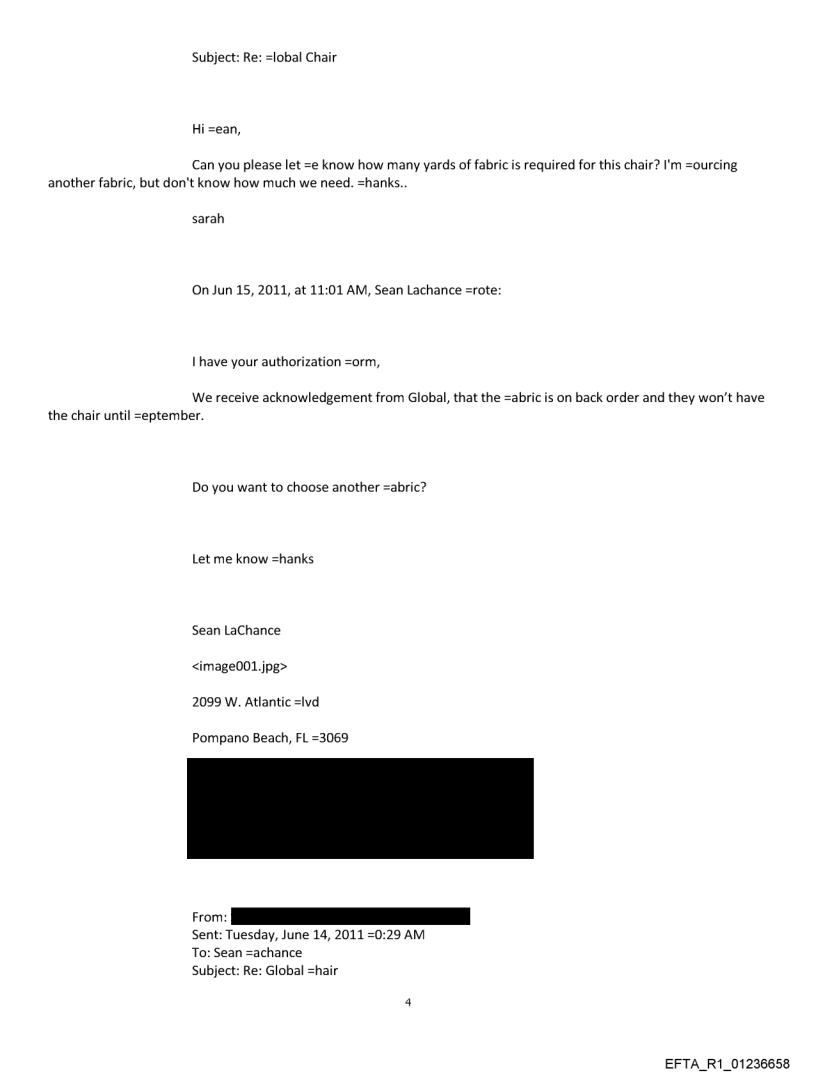 Subject: Re: =lobal Chair

Hi =ean,

Can you please let =e know how many yards of fabric is required for this chair? I'm =ourcing another fabric, but don't know how much we need. =hanks..

sarah

On Jun 15, 2011, at 11:01 AM, Sean Lachance =rote:

I have your authorization =orm,

We receive acknowledgement from Global, that the =abric is on back order and they won't have the chair until =eptember.

Do you want to choose another =abric?

Let me know =hanks

Sean LaChance

<image001.jpg>

2099 W. Atlantic =lvd

Pompano Beach, FL =3069

From:
Sent: Tuesday, June 14, 2011 =0:29 AM
To: Sean =achance
Subject: Re: Global =hair

4

EFTA_R1_01236658